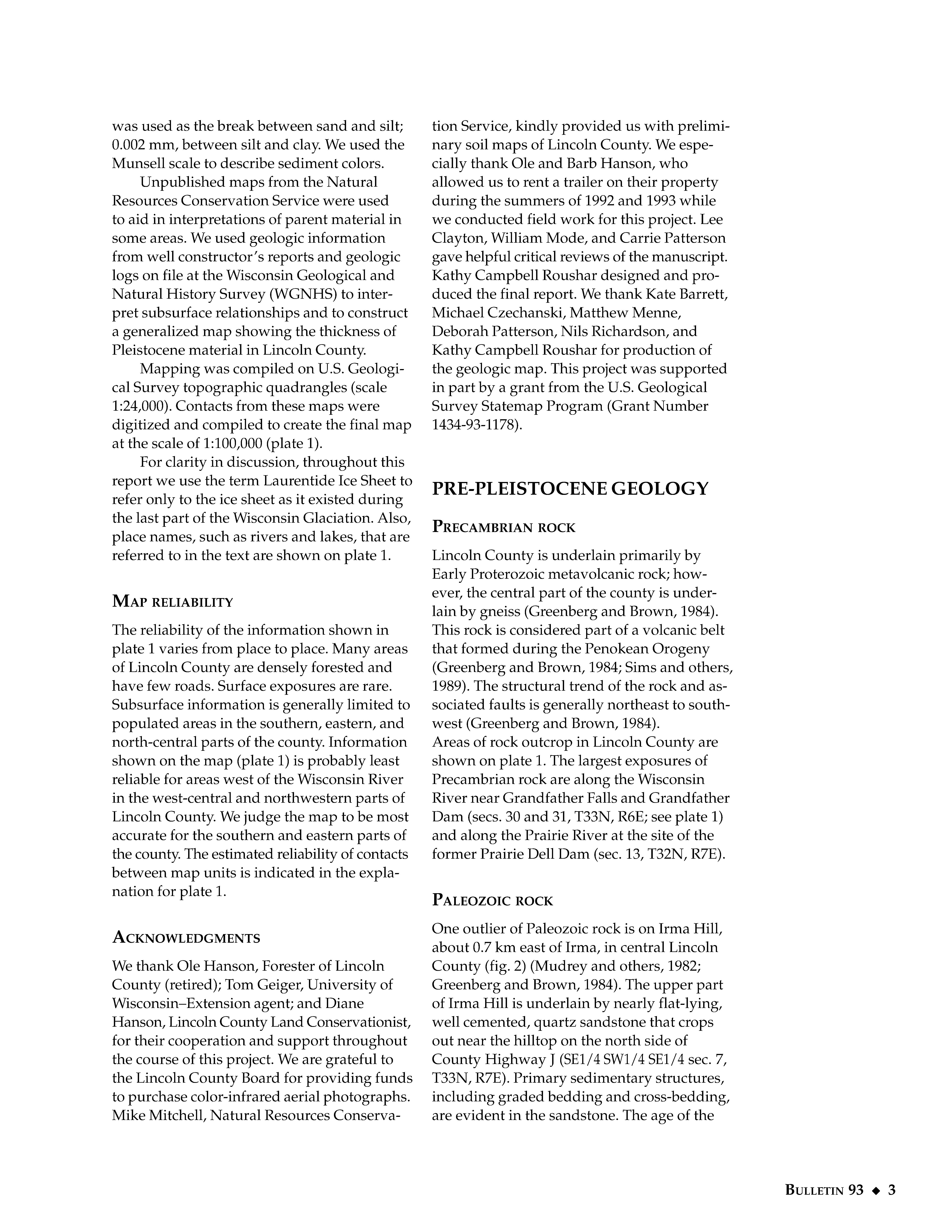 was used as the break between sand and silt; 0.002 mm, between silt and clay. We used the Munsell scale to describe sediment colors.

Unpublished maps from the Natural Resources Conservation Service were used to aid in interpretations of parent material in some areas. We used geologic information from well constructor's reports and geologic logs on file at the Wisconsin Geological and Natural History Survey (WGNHS) to interpret subsurface relationships and to construct a generalized map showing the thickness of Pleistocene material in Lincoln County.

Mapping was compiled on U.S. Geological Survey topographic quadrangles (scale 1:24,000). Contacts from these maps were digitized and compiled to create the final map at the scale of 1:100,000 (plate 1).

For clarity in discussion, throughout this report we use the term Laurentide Ice Sheet to refer only to the ice sheet as it existed during the last part of the Wisconsin Glaciation. Also, place names, such as rivers and lakes, that are referred to in the text are shown on plate 1.

MAP RELIABILITY

The reliability of the information shown in plate 1 varies from place to place. Many areas of Lincoln County are densely forested and have few roads. Surface exposures are rare. Subsurface information is generally limited to populated areas in the southern, eastern, and north-central parts of the county. Information shown on the map (plate 1) is probably least reliable for areas west of the Wisconsin River in the west-central and northwestern parts of Lincoln County. We judge the map to be most accurate for the southern and eastern parts of the county. The estimated reliability of contacts between map units is indicated in the explanation for plate 1.

ACKNOWLEDGMENTS

We thank Ole Hanson, Forester of Lincoln County (retired); Tom Geiger, University of Wisconsin–Extension agent; and Diane Hanson, Lincoln County Land Conservationist, for their cooperation and support throughout the course of this project. We are grateful to the Lincoln County Board for providing funds to purchase color-infrared aerial photographs. Mike Mitchell, Natural Resources Conservation Service, kindly provided us with preliminary soil maps of Lincoln County. We especially thank Ole and Barb Hanson, who allowed us to rent a trailer on their property during the summers of 1992 and 1993 while we conducted field work for this project. Lee Clayton, William Mode, and Carrie Patterson gave helpful critical reviews of the manuscript. Kathy Campbell Roushar designed and produced the final report. We thank Kate Barrett, Michael Czechanski, Matthew Menne, Deborah Patterson, Nils Richardson, and Kathy Campbell Roushar for production of the geologic map. This project was supported in part by a grant from the U.S. Geological Survey Statemap Program (Grant Number 1434-93-1178).

PRE-PLEISTOCENE GEOLOGY

PRECAMBRIAN ROCK

Lincoln County is underlain primarily by Early Proterozoic metavolcanic rock; however, the central part of the county is underlain by gneiss (Greenberg and Brown, 1984). This rock is considered part of a volcanic belt that formed during the Penokean Orogeny (Greenberg and Brown, 1984; Sims and others, 1989). The structural trend of the rock and associated faults is generally northeast to southwest (Greenberg and Brown, 1984).
Areas of rock outcrop in Lincoln County are shown on plate 1. The largest exposures of Precambrian rock are along the Wisconsin River near Grandfather Falls and Grandfather Dam (secs. 30 and 31, T33N, R6E; see plate 1) and along the Prairie River at the site of the former Prairie Dell Dam (sec. 13, T32N, R7E).

PALEOZOIC ROCK

One outlier of Paleozoic rock is on Irma Hill, about 0.7 km east of Irma, in central Lincoln County (fig. 2) (Mudrey and others, 1982; Greenberg and Brown, 1984). The upper part of Irma Hill is underlain by nearly flat-lying, well cemented, quartz sandstone that crops out near the hilltop on the north side of County Highway J (SE1/4 SW1/4 SE1/4 sec. 7, T33N, R7E). Primary sedimentary structures, including graded bedding and cross-bedding, are evident in the sandstone. The age of the

BULLETIN 93 ◆ 3